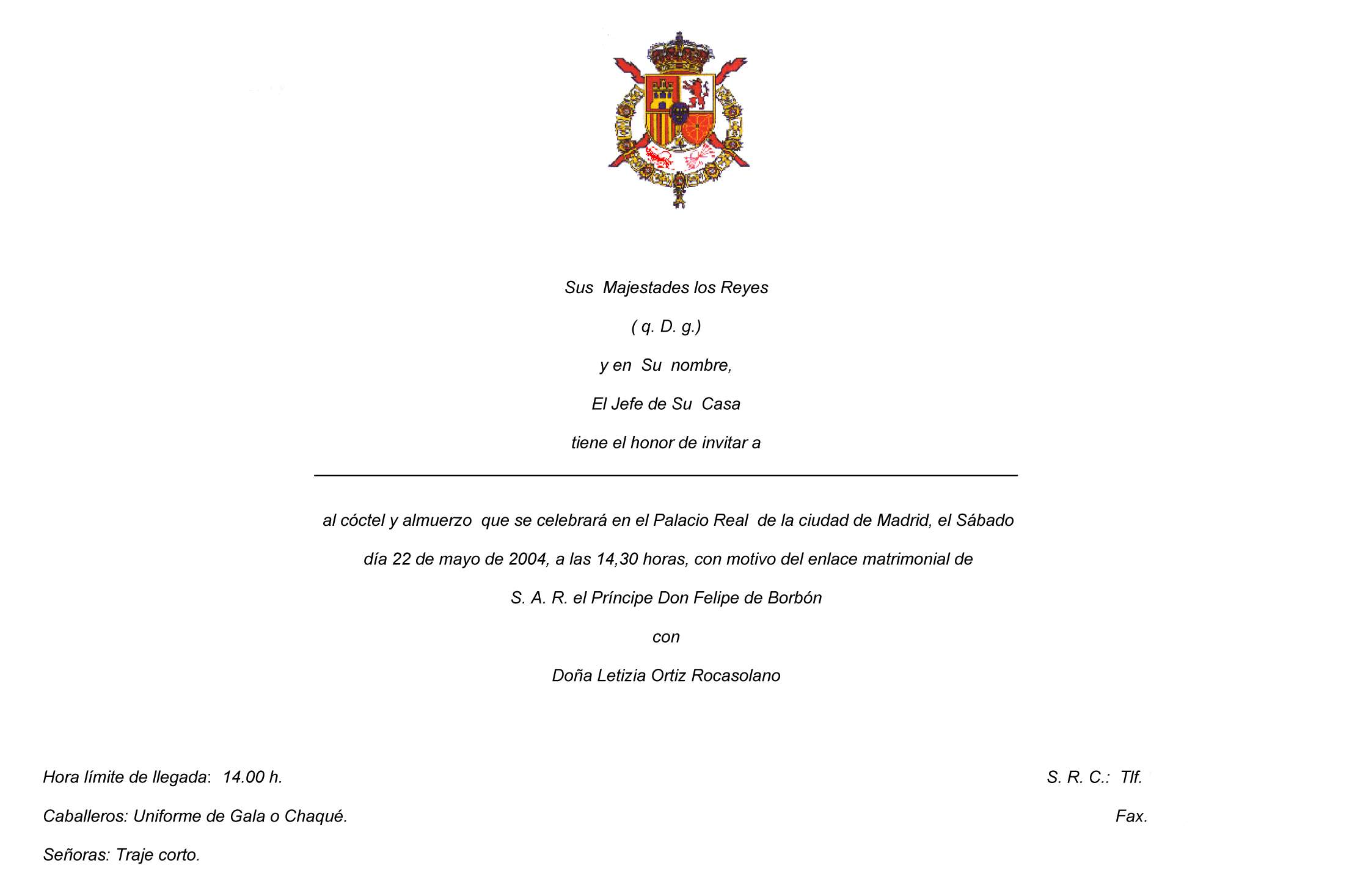 Sus Majestades los Reyes

( q. D. g.)

y en Su nombre,

El Jefe de Su Casa

tiene el honor de invitar a

al cóctel y almuerzo que se celebrará en el Palacio Real de la ciudad de Madrid, el Sábado día 22 de mayo de 2004, a las 14,30 horas, con motivo del enlace matrimonial de

S. A. R. el Príncipe Don Felipe de Borbón

con

Doña Letizia Ortiz Rocasolano

Hora límite de llegada: 14.00 h.

Caballeros: Uniforme de Gala o Chaqué.

Señoras: Traje corto.

S. R. C.: Tlf.

Fax.